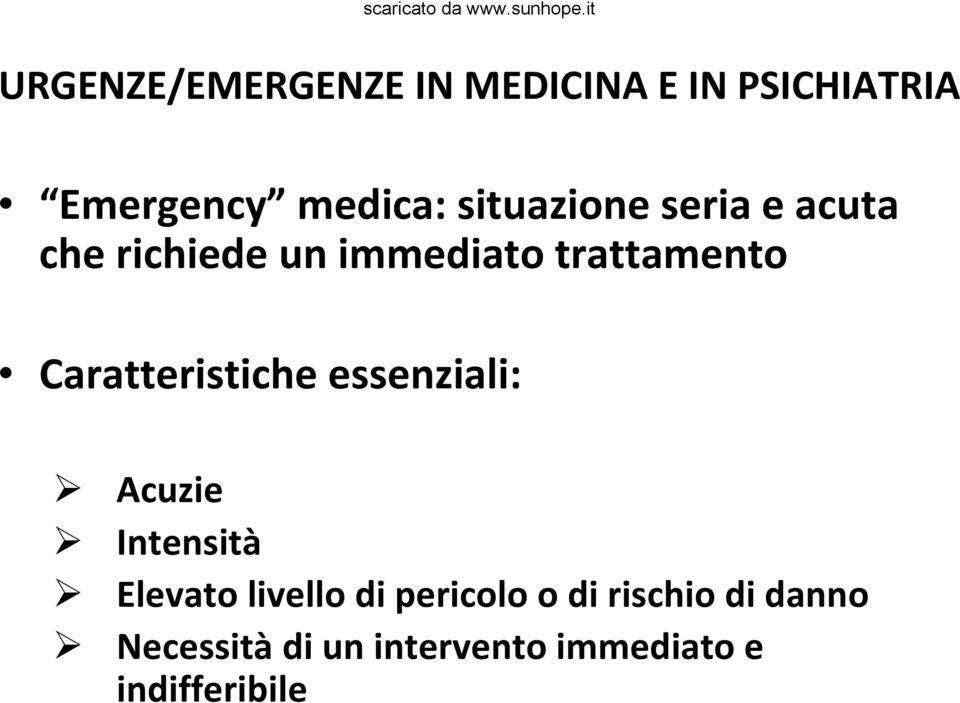 scaricato da www.sunhope.it

URGENZE/EMERGENZE IN MEDICINA E IN PSICHIATRIA

• “Emergency” medica: situazione seria e acuta che richiede un immediato trattamento

• Caratteristiche essenziali:

➢ Acuzie
➢ Intensità
➢ Elevato livello di pericolo o di rischio di danno
➢ Necessità di un intervento immediato e indifferibile